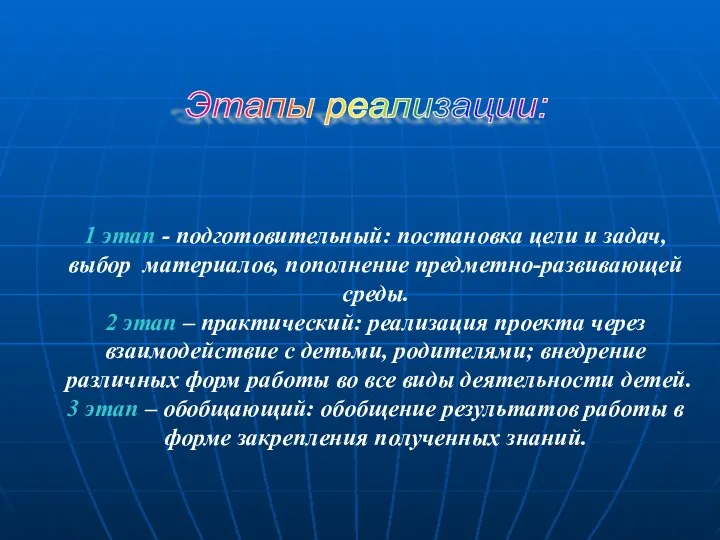 Этапы реализации:

1 этап - подготовительный: постановка цели и задач, выбор материалов, пополнение предметно-развивающей среды.
2 этап – практический: реализация проекта через взаимодействие с детьми, родителями; внедрение различных форм работы во все виды деятельности детей.
3 этап – обобщающий: обобщение результатов работы в форме закрепления полученных знаний.